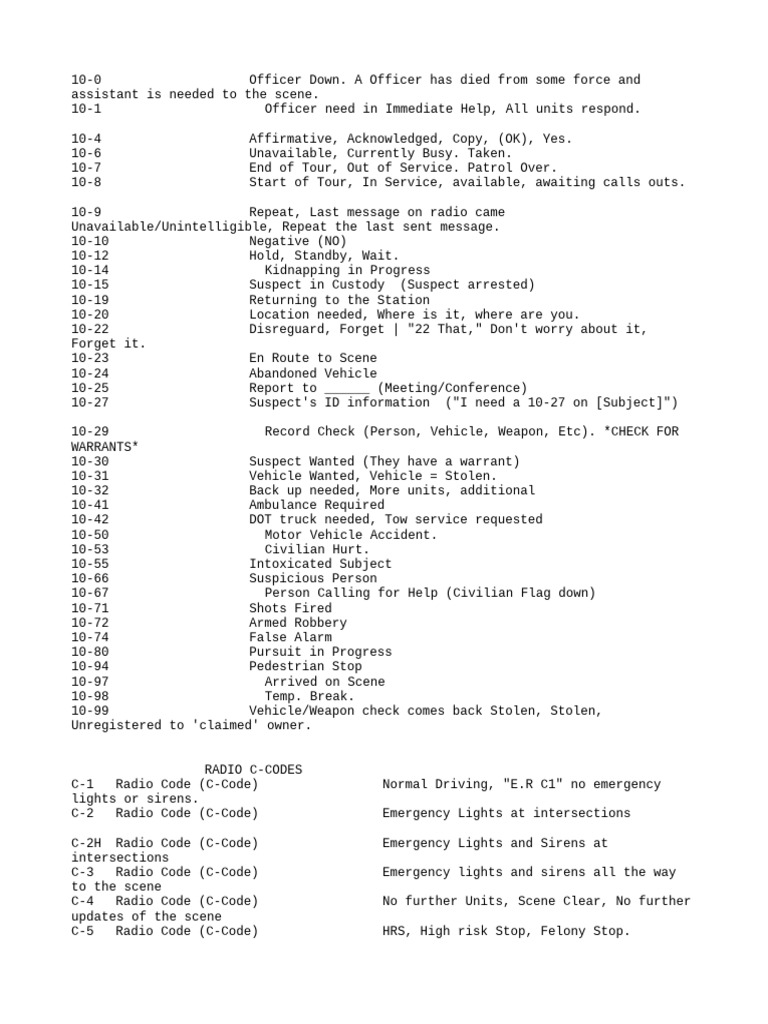 10-0 Officer Down. A Officer has died from some force and assistant is needed to the scene.
10-1 Officer need in Immediate Help, All units respond.

10-4 Affirmative, Acknowledged, Copy, (OK), Yes.
10-6 Unavailable, Currently Busy. Taken.
10-7 End of Tour, Out of Service. Patrol Over.
10-8 Start of Tour, In Service, available, awaiting calls outs.

10-9 Repeat, Last message on radio came Unavailable/Unintelligible, Repeat the last sent message.
10-10 Negative (NO)
10-12 Hold, Standby, Wait.
10-14 Kidnapping in Progress
10-15 Suspect in Custody (Suspect arrested)
10-19 Returning to the Station
10-20 Location needed, Where is it, where are you.
10-22 Disreguard, Forget | "22 That," Don't worry about it, Forget it.
10-23 En Route to Scene
10-24 Abandoned Vehicle
10-25 Report to ______ (Meeting/Conference)
10-27 Suspect's ID information ("I need a 10-27 on [Subject]")

10-29 Record Check (Person, Vehicle, Weapon, Etc). *CHECK FOR WARRANTS*
10-30 Suspect Wanted (They have a warrant)
10-31 Vehicle Wanted, Vehicle = Stolen.
10-32 Back up needed, More units, additional
10-41 Ambulance Required
10-42 DOT truck needed, Tow service requested
10-50 Motor Vehicle Accident.
10-53 Civilian Hurt.
10-55 Intoxicated Subject
10-66 Suspicious Person
10-67 Person Calling for Help (Civilian Flag down)
10-71 Shots Fired
10-72 Armed Robbery
10-74 False Alarm
10-80 Pursuit in Progress
10-94 Pedestrian Stop
10-97 Arrived on Scene
10-98 Temp. Break.
10-99 Vehicle/Weapon check comes back Stolen, Stolen, Unregistered to 'claimed' owner.

RADIO C-CODES
C-1 Radio Code (C-Code) Normal Driving, "E.R C1" no emergency lights or sirens.
C-2 Radio Code (C-Code) Emergency Lights at intersections

C-2H Radio Code (C-Code) Emergency Lights and Sirens at intersections
C-3 Radio Code (C-Code) Emergency lights and sirens all the way to the scene
C-4 Radio Code (C-Code) No further Units, Scene Clear, No further updates of the scene
C-5 Radio Code (C-Code) HRS, High risk Stop, Felony Stop.